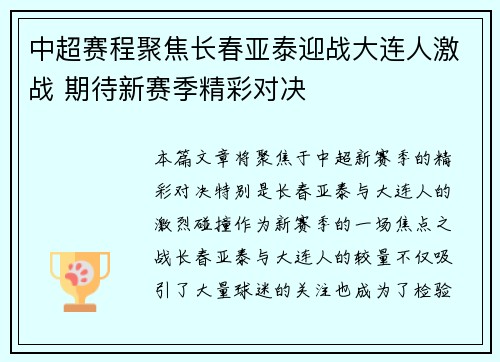 中超赛程聚焦长春亚泰迎战大连人激战 期待新赛季精彩对决

本篇文章将聚焦于中超新赛季的精彩对决特别是长春亚泰与大连人的激烈碰撞作为新赛季的一场焦点之战长春亚泰与大连人的较量不仅吸引了大量球迷的关注也成为了检验